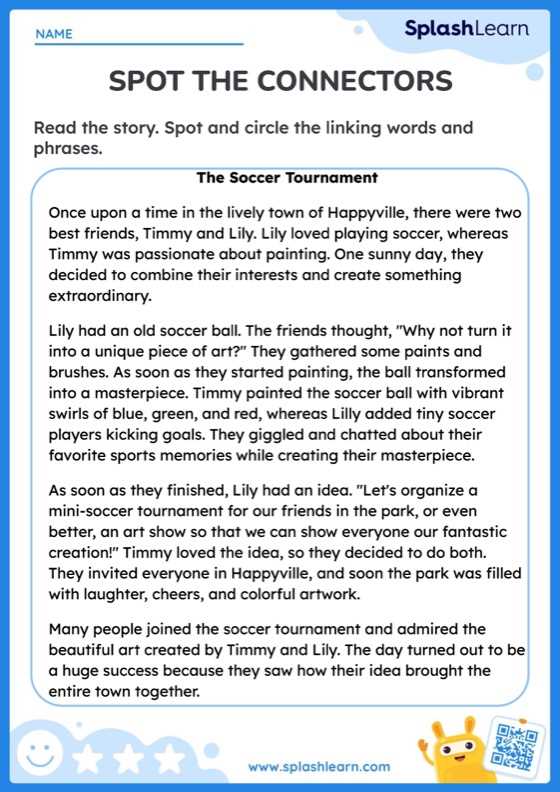 NAME

SplashLearn

SPOT THE CONNECTORS

Read the story. Spot and circle the linking words and phrases.

The Soccer Tournament

Once upon a time in the lively town of Happyville, there were two best friends, Timmy and Lily. Lily loved playing soccer, whereas Timmy was passionate about painting. One sunny day, they decided to combine their interests and create something extraordinary.

Lily had an old soccer ball. The friends thought, "Why not turn it into a unique piece of art?" They gathered some paints and brushes. As soon as they started painting, the ball transformed into a masterpiece. Timmy painted the soccer ball with vibrant swirls of blue, green, and red, whereas Lilly added tiny soccer players kicking goals. They giggled and chatted about their favorite sports memories while creating their masterpiece.

As soon as they finished, Lily had an idea. "Let's organize a mini-soccer tournament for our friends in the park, or even better, an art show so that we can show everyone our fantastic creation!" Timmy loved the idea, so they decided to do both. They invited everyone in Happyville, and soon the park was filled with laughter, cheers, and colorful artwork.

Many people joined the soccer tournament and admired the beautiful art created by Timmy and Lily. The day turned out to be a huge success because they saw how their idea brought the entire town together.

www.splashlearn.com